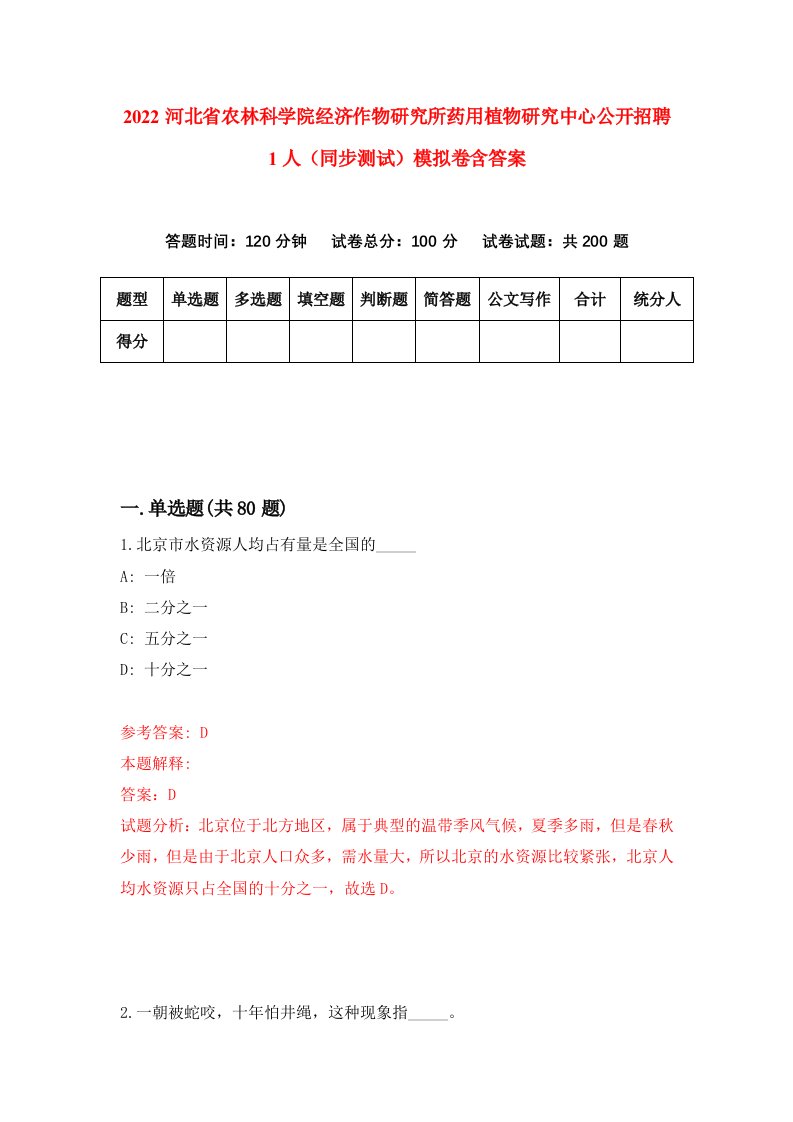 2022 河北省农林科学院经济作物研究所药用植物研究中心公开招聘 1 人（同步测试）模拟卷含答案

答题时间：120 分钟　试卷总分：100 分　试卷试题：共 200 题

| 题型 | 单选题 | 多选题 | 填空题 | 判断题 | 简答题 | 公文写作 | 合计 | 统分人 |
|---|---|---|---|---|---|---|---|---|
| 得分 |  |  |  |  |  |  |  |  |

一.单选题(共 80 题)

1.北京市水资源人均占有量是全国的_____

A: 一倍

B: 二分之一

C: 五分之一

D: 十分之一

参考答案: D

本题解释:

答案：D

试题分析：北京位于北方地区，属于典型的温带季风气候，夏季多雨，但是春秋少雨，但是由于北京人口众多，需水量大，所以北京的水资源比较紧张，北京人均水资源只占全国的十分之一，故选 D。

2.一朝被蛇咬，十年怕井绳，这种现象指_____。